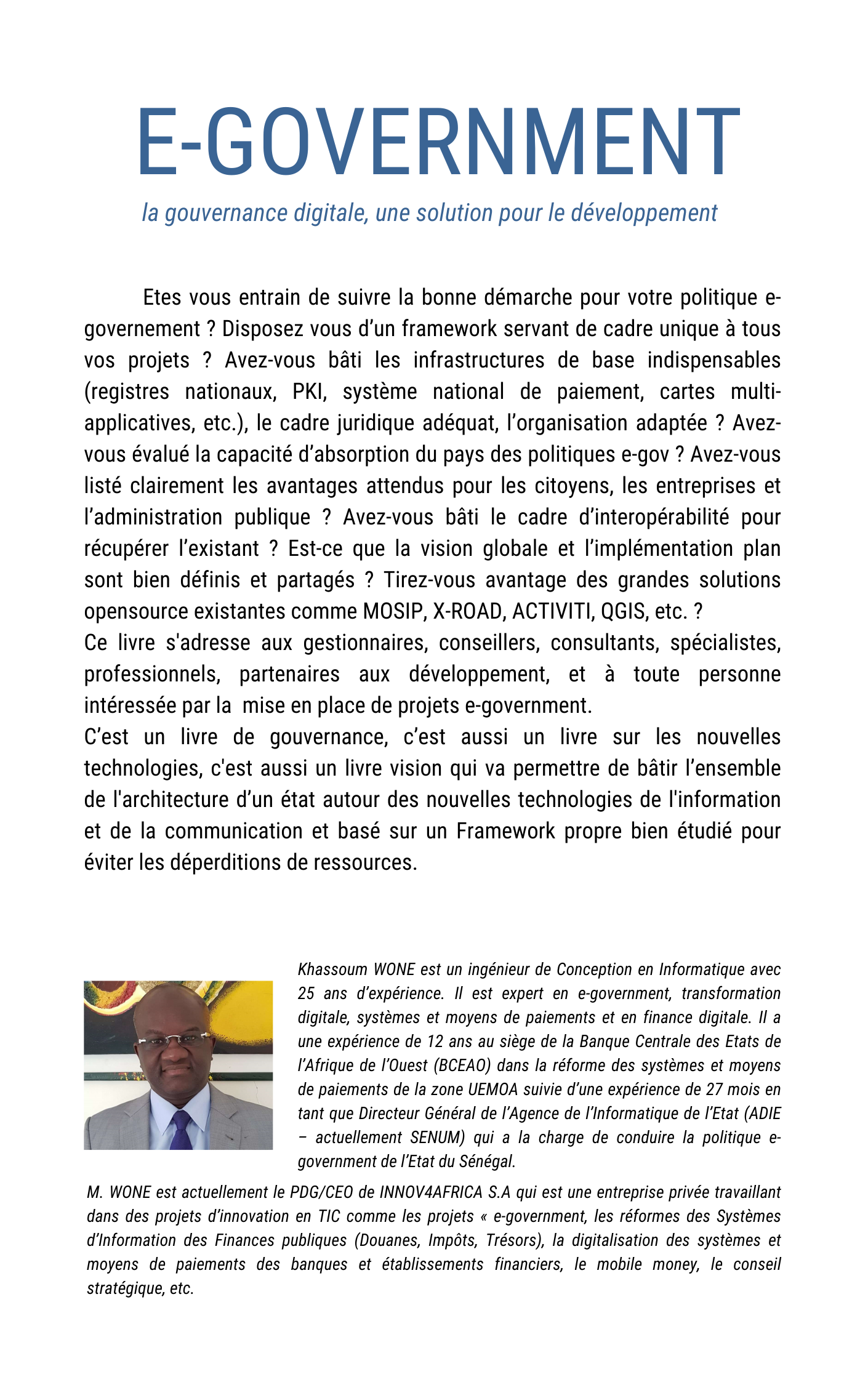 E-GOVERNMENT

la gouvernance digitale, une solution pour le développement

Etes vous entrain de suivre la bonne démarche pour votre politique e-governement ? Disposez vous d'un framework servant de cadre unique à tous vos projets ? Avez-vous bâti les infrastructures de base indispensables (registres nationaux, PKI, système national de paiement, cartes multi-applicatives, etc.), le cadre juridique adéquat, l'organisation adaptée ? Avez-vous évalué la capacité d'absorption du pays des politiques e-gov ? Avez-vous listé clairement les avantages attendus pour les citoyens, les entreprises et l'administration publique ? Avez-vous bâti le cadre d'interopérabilité pour récupérer l'existant ? Est-ce que la vision globale et l'implémentation plan sont bien définis et partagés ? Tirez-vous avantage des grandes solutions opensource existantes comme MOSIP, X-ROAD, ACTIVITI, QGIS, etc. ?
Ce livre s'adresse aux gestionnaires, conseillers, consultants, spécialistes, professionnels, partenaires aux développement, et à toute personne intéressée par la mise en place de projets e-government.
C'est un livre de gouvernance, c'est aussi un livre sur les nouvelles technologies, c'est aussi un livre vision qui va permettre de bâtir l'ensemble de l'architecture d'un état autour des nouvelles technologies de l'information et de la communication et basé sur un Framework propre bien étudié pour éviter les déperditions de ressources.

Khassoum WONE est un ingénieur de Conception en Informatique avec 25 ans d'expérience. Il est expert en e-government, transformation digitale, systèmes et moyens de paiements et en finance digitale. Il a une expérience de 12 ans au siège de la Banque Centrale des Etats de l'Afrique de l'Ouest (BCEAO) dans la réforme des systèmes et moyens de paiements de la zone UEMOA suivie d'une expérience de 27 mois en tant que Directeur Général de l'Agence de l'Informatique de l'Etat (ADIE – actuellement SENUM) qui a la charge de conduire la politique e-government de l'Etat du Sénégal.

M. WONE est actuellement le PDG/CEO de INNOV4AFRICA S.A qui est une entreprise privée travaillant dans des projets d'innovation en TIC comme les projets « e-government, les réformes des Systèmes d'Information des Finances publiques (Douanes, Impôts, Trésors), la digitalisation des systèmes et moyens de paiements des banques et établissements financiers, le mobile money, le conseil stratégique, etc.